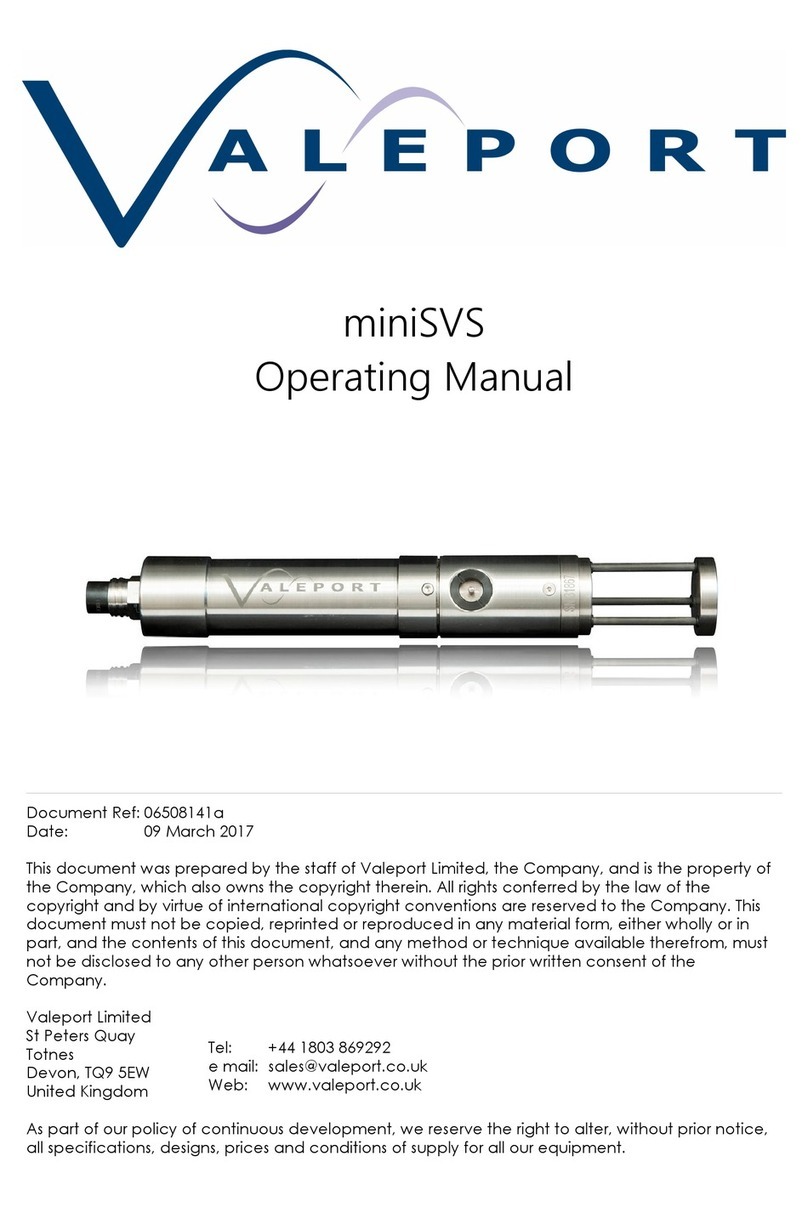 VALEPORT

miniSVS
Operating Manual

VALEPORT

Document Ref: 06508141a
Date: 09 March 2017

This document was prepared by the staff of Valeport Limited, the Company, and is the property of the Company, which also owns the copyright therein. All rights conferred by the law of the copyright and by virtue of international copyright conventions are reserved to the Company. This document must not be copied, reprinted or reproduced in any material form, either wholly or in part, and the contents of this document, and any method or technique available therefrom, must not be disclosed to any other person whatsoever without the prior written consent of the Company.

Valeport Limited
St Peters Quay
Totnes
Devon, TQ9 5EW
United Kingdom

Tel: +44 1803 869292
e mail: sales@valeport.co.uk
Web: www.valeport.co.uk

As part of our policy of continuous development, we reserve the right to alter, without prior notice, all specifications, designs, prices and conditions of supply for all our equipment.